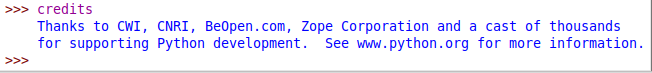 >>> credits
    Thanks to CWI, CNRI, BeOpen.com, Zope Corporation and a cast of thousands
    for supporting Python development.  See www.python.org for more information.
>>>